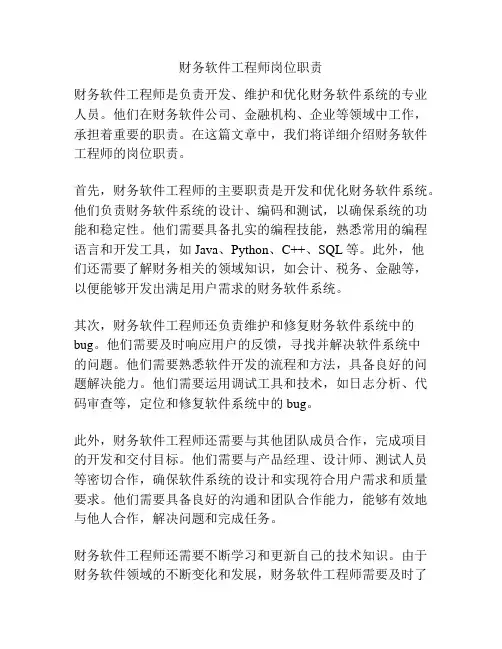 财务软件工程师岗位职责

财务软件工程师是负责开发、维护和优化财务软件系统的专业人员。他们在财务软件公司、金融机构、企业等领域中工作，承担着重要的职责。在这篇文章中，我们将详细介绍财务软件工程师的岗位职责。

首先，财务软件工程师的主要职责是开发和优化财务软件系统。他们负责财务软件系统的设计、编码和测试，以确保系统的功能和稳定性。他们需要具备扎实的编程技能，熟悉常用的编程语言和开发工具，如 Java、Python、C++、SQL 等。此外，他们还需要了解财务相关的领域知识，如会计、税务、金融等，以便能够开发出满足用户需求的财务软件系统。

其次，财务软件工程师还负责维护和修复财务软件系统中的 bug。他们需要及时响应用户的反馈，寻找并解决软件系统中的问题。他们需要熟悉软件开发的流程和方法，具备良好的问题解决能力。他们需要运用调试工具和技术，如日志分析、代码审查等，定位和修复软件系统中的 bug。

此外，财务软件工程师还需要与其他团队成员合作，完成项目的开发和交付目标。他们需要与产品经理、设计师、测试人员等密切合作，确保软件系统的设计和实现符合用户需求和质量要求。他们需要具备良好的沟通和团队合作能力，能够有效地与他人合作，解决问题和完成任务。

财务软件工程师还需要不断学习和更新自己的技术知识。由于财务软件领域的不断变化和发展，财务软件工程师需要及时了